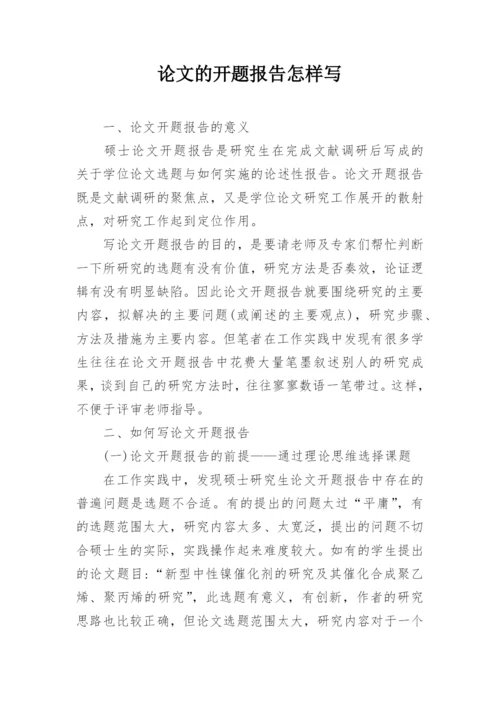 论文的开题报告怎样写

一、论文开题报告的意义

硕士论文开题报告是研究生在完成文献调研后写成的关于学位论文选题与如何实施的论述性报告。论文开题报告既是文献调研的聚焦点，又是学位论文研究工作展开的散射点，对研究工作起到定位作用。

写论文开题报告的目的，是要请老师及专家们帮忙判断一下所研究的选题有没有价值，研究方法是否奏效，论证逻辑有没有明显缺陷。因此论文开题报告就要围绕研究的主要内容，拟解决的主要问题(或阐述的主要观点)，研究步骤、方法及措施为主要内容。但笔者在工作实践中发现有很多学生往往在论文开题报告中花费大量笔墨叙述别人的研究成果，谈到自己的研究方法时，往往寥寥数语一笔带过。这样，不便于评审老师指导。

二、如何写论文开题报告

(一)论文开题报告的前提——通过理论思维选择课题

在工作实践中，发现硕士研究生论文开题报告中存在的普遍问题是选题不合适。有的提出的问题太过“平庸”，有的选题范围太大，研究内容太多、太宽泛，提出的问题不切合硕士生的实际，实践操作起来难度较大。如有的学生提出的论文题目：“新型中性镍催化剂的研究及其催化合成聚乙烯、聚丙烯的研究”，此选题有意义，有创新，作者的研究思路也比较正确，但论文选题范围太大，研究内容对于一个